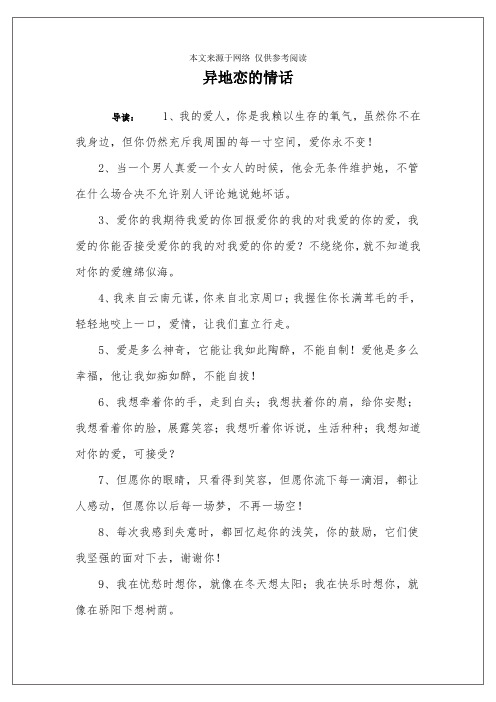 本文来源于网络 仅供参考阅读

异地恋的情话

导读： 1、我的爱人，你是我赖以生存的氧气，虽然你不在我身边，但你仍然充斥我周围的每一寸空间，爱你永不变！

2、当一个男人真爱一个女人的时候，他会无条件维护她，不管在什么场合决不允许别人评论她说她坏话。

3、爱你的我期待我爱的你回报爱你的我的对我爱的你的爱，我爱的你能否接受爱你的我的对我爱的你的爱？不绕绕你，就不知道我对你的爱缠绵似海。

4、我来自云南元谋，你来自北京周口；我握住你长满茸毛的手，轻轻地咬上一口，爱情，让我们直立行走。

5、爱是多么神奇，它能让我如此陶醉，不能自制！爱他是多么幸福，他让我如痴如醉，不能自拔！

6、我想牵着你的手，走到白头；我想扶着你的肩，给你安慰；我想看着你的脸，展露笑容；我想听着你诉说，生活种种；我想知道对你的爱，可接受？

7、但愿你的眼睛，只看得到笑容，但愿你流下每一滴泪，都让人感动，但愿你以后每一场梦，不再一场空！

8、每次我感到失意时，都回忆起你的浅笑，你的鼓励，它们使我坚强的面对下去，谢谢你！

9、我在忧愁时想你，就像在冬天想太阳；我在快乐时想你，就像在骄阳下想树荫。